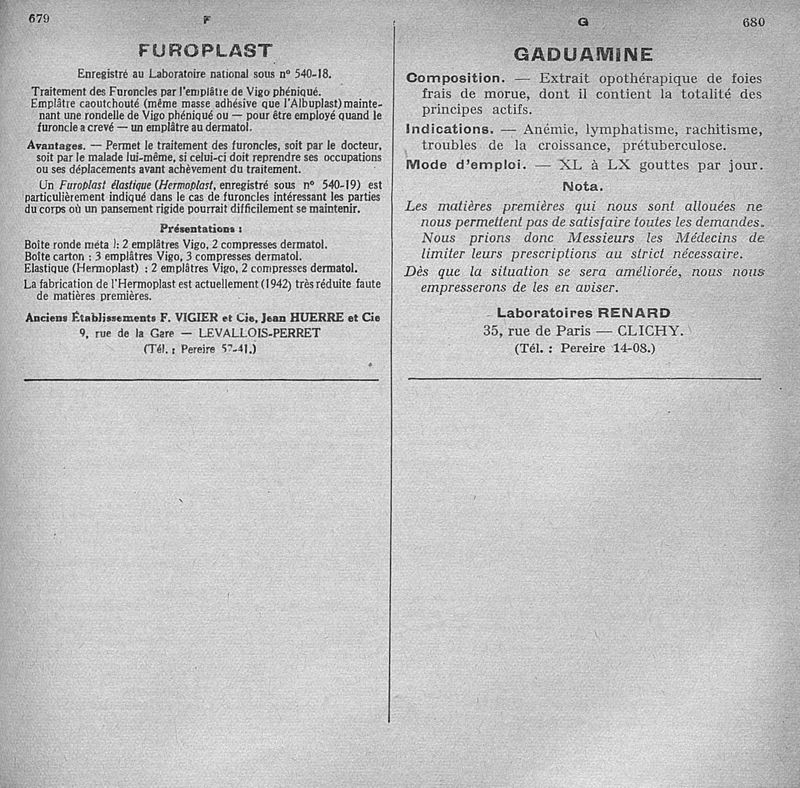 679 F

FUROPLAST

Enregistré au Laboratoire national sous n° 540-18.

Traitement des Furoncles par l'emplâtre de Vigo phéniqué.

Emplâtre caoutchouté (même masse adhésive que l'Albuplast) maintenant une rondelle de Vigo phéniqué ou — pour être employé quand le furoncle a crevé — un emplâtre au dermatol.

Avantages. — Permet le traitement des furoncles, soit par le docteur, soit par le malade lui-même, si celui-ci doit reprendre ses occupations ou ses déplacements avant achèvement du traitement.

Un Furoplast élastique (Hermoplast, enregistré sous n° 540-19) est particulièrement indiqué dans le cas de furoncles intéressant les parties du corps où un pansement rigide pourrait difficilement se maintenir.

Présentations :

Boîte ronde méta l: 2 emplâtres Vigo, 2 compresses dermatol.
Boîte carton : 3 emplâtres Vigo, 3 compresses dermatol.
Elastique (Hermoplast) : 2 emplâtres Vigo, 2 compresses dermatol.

La fabrication de l'Hermoplast est actuellement (1942) très réduite faute de matières premières.

Anciens Établissements F. VIGIER et Cie, Jean HUERRE et Cie
9, rue de la Gare — LEVALLOIS-PERRET
(Tél. : Pereire 57-41.)

G 680

GADUAMINE

Composition. — Extrait opothérapique de foies frais de morue, dont il contient la totalité des principes actifs.

Indications. — Anémie, lymphatisme, rachitisme, troubles de la croissance, prétuberculose.

Mode d'emploi. — XL à LX gouttes par jour.

Nota.

Les matières premières qui nous sont allouées ne nous permettent pas de satisfaire toutes les demandes. Nous prions donc Messieurs les Médecins de limiter leurs prescriptions au strict nécessaire.

Dès que la situation se sera améliorée, nous nous empresserons de les en aviser.

Laboratoires RENARD
35, rue de Paris — CLICHY.
(Tél. : Pereire 14-08.)